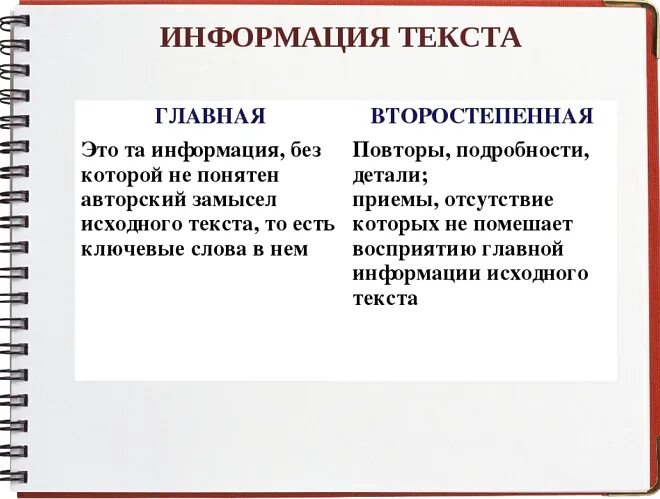 ИНФОРМАЦИЯ ТЕКСТА

| ГЛАВНАЯ | ВТОРОСТЕПЕННАЯ |
|---|---|
| Это та информация, без которой не понятен авторский замысел исходного текста, то есть ключевые слова в нем | Повторы, подробности, детали; приемы, отсутствие которых не помешает восприятию главной информации исходного текста |